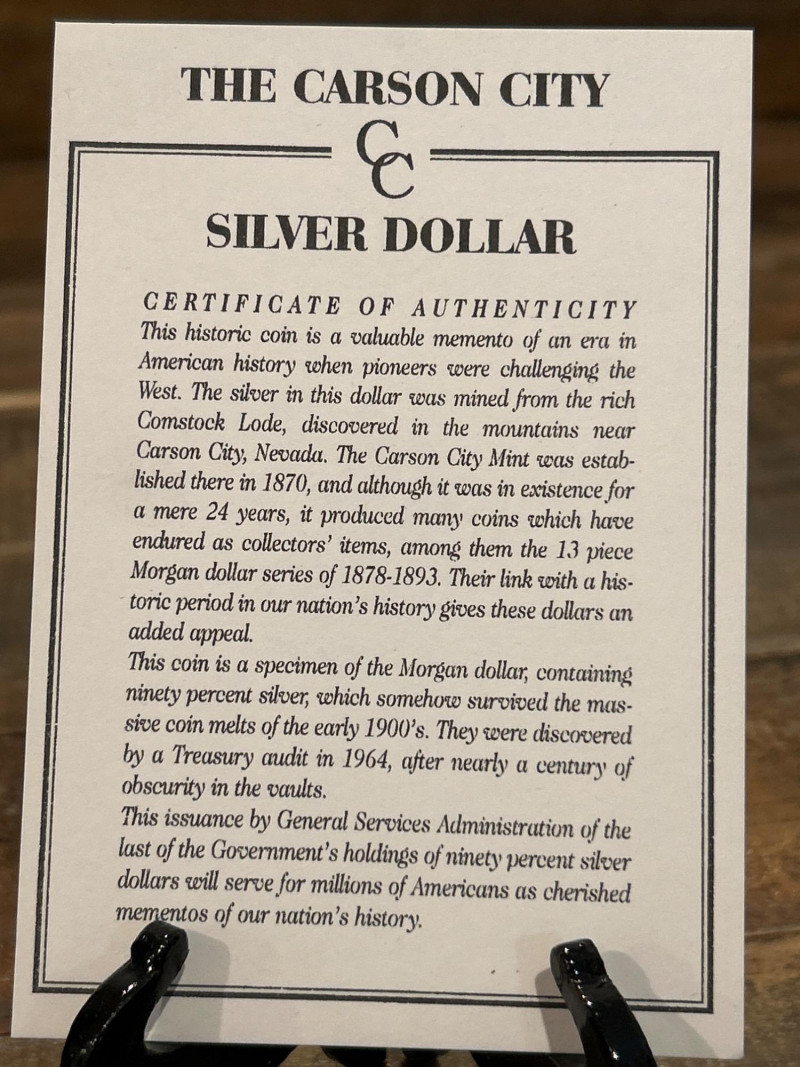 THE CARSON CITY

CC

SILVER DOLLAR

CERTIFICATE OF AUTHENTICITY

This historic coin is a valuable memento of an era in American history when pioneers were challenging the West. The silver in this dollar was mined from the rich Comstock Lode, discovered in the mountains near Carson City, Nevada. The Carson City Mint was established there in 1870, and although it was in existence for a mere 24 years, it produced many coins which have endured as collectors' items, among them the 13 piece Morgan dollar series of 1878-1893. Their link with a historic period in our nation's history gives these dollars an added appeal.

This coin is a specimen of the Morgan dollar, containing ninety percent silver, which somehow survived the massive coin melts of the early 1900's. They were discovered by a Treasury audit in 1964, after nearly a century of obscurity in the vaults.

This issuance by General Services Administration of the last of the Government's holdings of ninety percent silver dollars will serve for millions of Americans as cherished mementos of our nation's history.